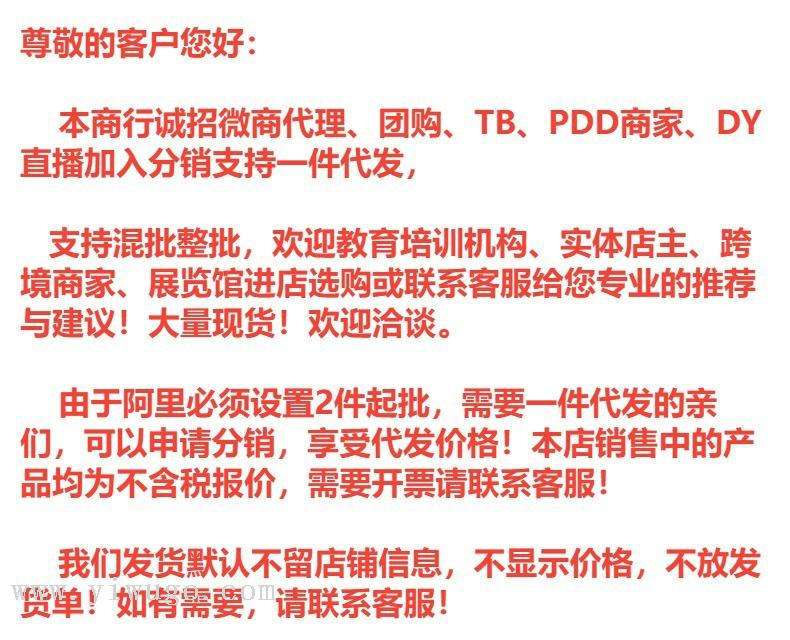 尊敬的客户您好：

本商行诚招微商代理、团购、TB、PDD商家、DY直播加入分销支持一件代发，

支持混批整批，欢迎教育培训机构、实体店主、跨境商家、展览馆进店选购或联系客服给您专业的推荐与建议！大量现货！欢迎洽谈。

由于阿里必须设置2件起批，需要一件代发的亲们，可以申请分销，享受代发价格！本店销售中的产品均为不含税报价，需要开票请联系客服！

我们发货默认不留店铺信息，不显示价格，不放发货单！如有需要，请联系客服！

www.yiwugo.com